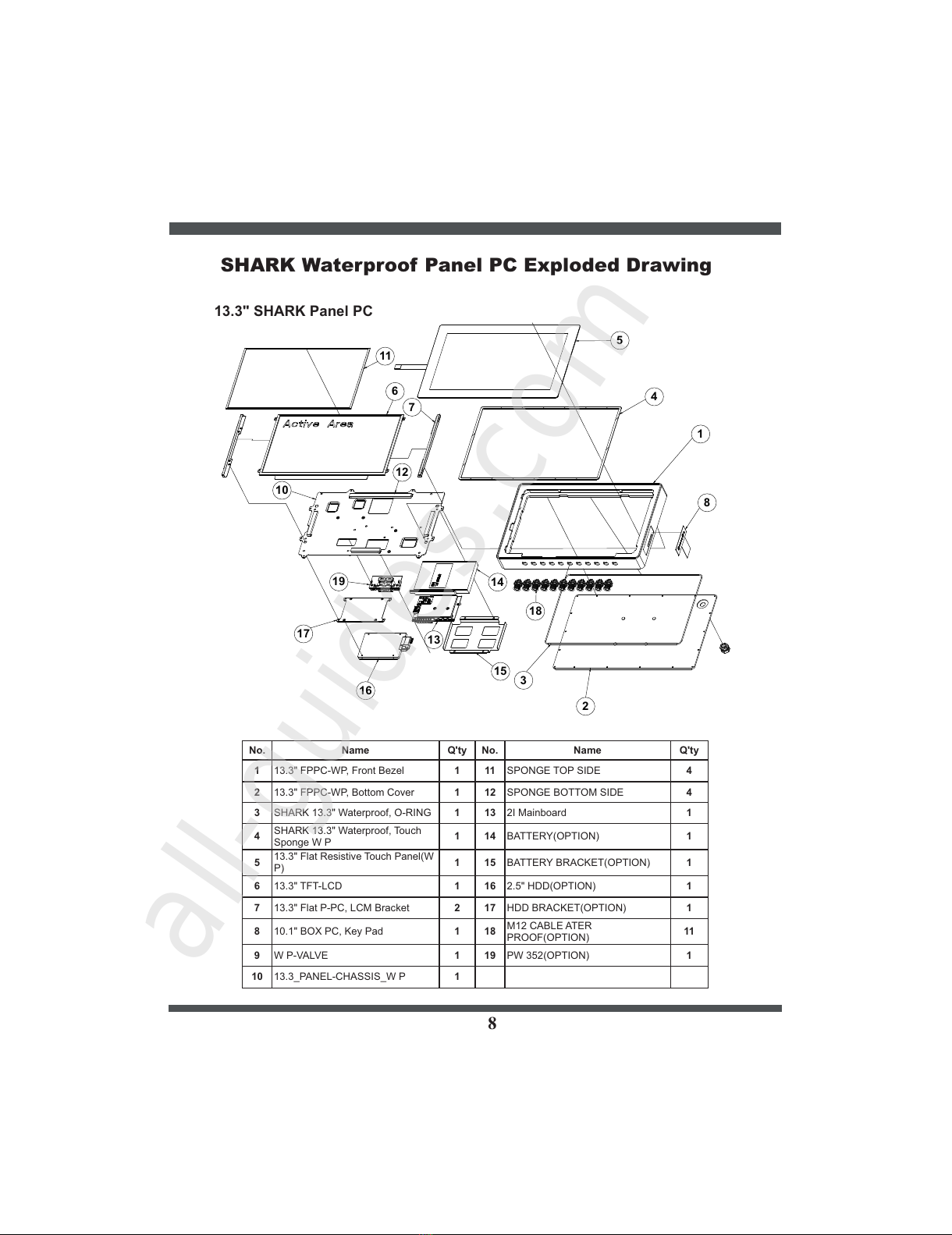 SHARK Waterproof Panel PC Exploded Drawing

13.3" SHARK Panel PC

11
5
6
7
4
1
Active Area
12
10
8
19
14
18
17
13
15
3
16
2

| No. | Name | Q'ty | No. | Name | Q'ty |
|---|---|---|---|---|---|
| 1 | 13.3" FPPC-WP, Front Bezel | 1 | 11 | SPONGE TOP SIDE | 4 |
| 2 | 13.3" FPPC-WP, Bottom Cover | 1 | 12 | SPONGE BOTTOM SIDE | 4 |
| 3 | SHARK 13.3" Waterproof, O-RING | 1 | 13 | 2I Mainboard | 1 |
| 4 | SHARK 13.3" Waterproof, Touch Sponge W P | 1 | 14 | BATTERY(OPTION) | 1 |
| 5 | 13.3" Flat Resistive Touch Panel(W P) | 1 | 15 | BATTERY BRACKET(OPTION) | 1 |
| 6 | 13.3" TFT-LCD | 1 | 16 | 2.5" HDD(OPTION) | 1 |
| 7 | 13.3" Flat P-PC, LCM Bracket | 2 | 17 | HDD BRACKET(OPTION) | 1 |
| 8 | 10.1" BOX PC, Key Pad | 1 | 18 | M12 CABLE ATER PROOF(OPTION) | 11 |
| 9 | W P-VALVE | 1 | 19 | PW 352(OPTION) | 1 |
| 10 | 13.3_PANEL-CHASSIS_W P | 1 | | | |

8

all-guides.com